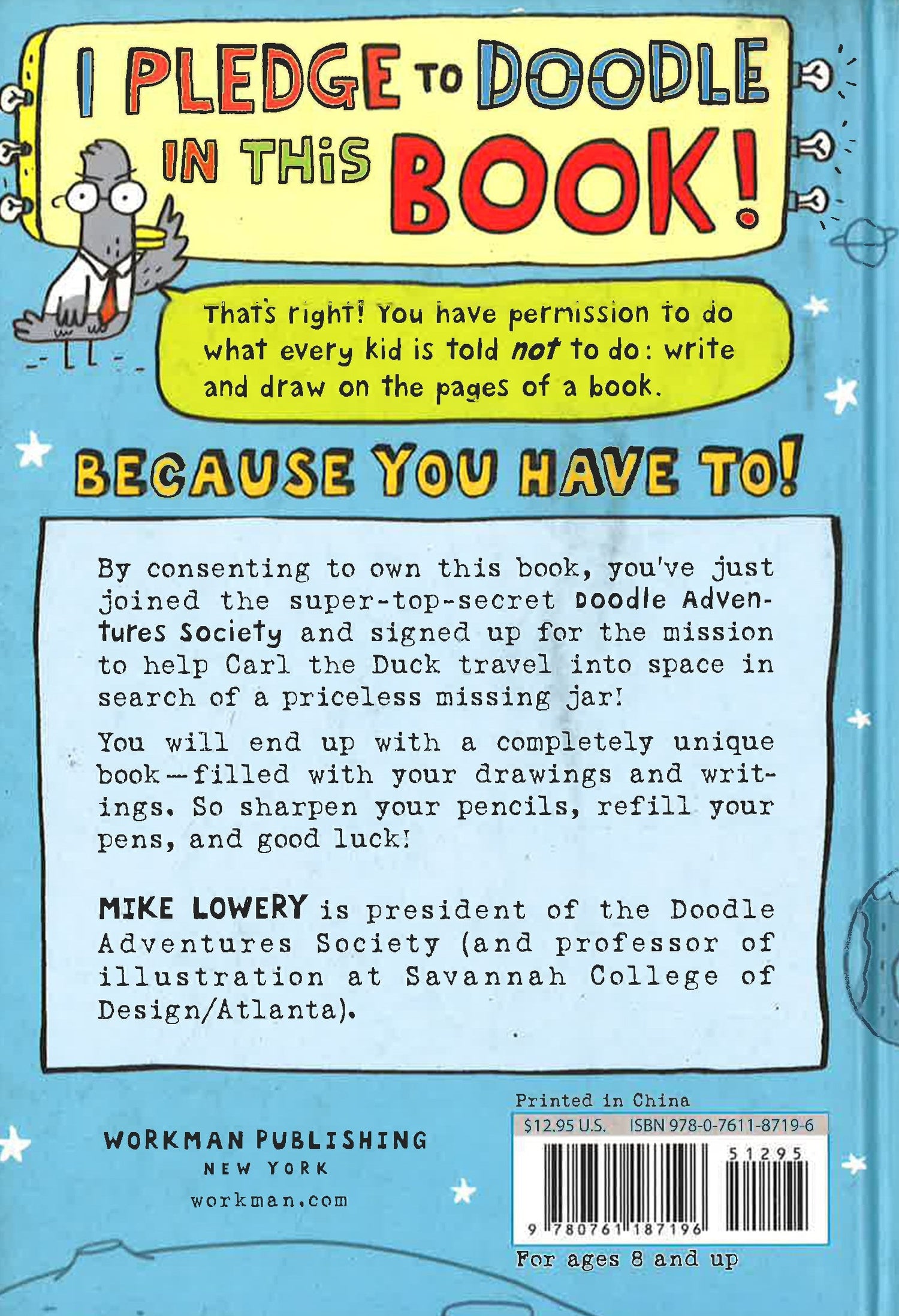 I PLEDGE TO DOODLE IN THIS BOOK!

That's right! You have permission to do what every kid is told not to do: write and draw on the pages of a book.

BECAUSE YOU HAVE TO!

By consenting to own this book, you've just joined the super-top-secret Doodle Adventures Society and signed up for the mission to help Carl the Duck travel into space in search of a priceless missing jar!

You will end up with a completely unique book—filled with your drawings and writings. So sharpen your pencils, refill your pens, and good luck!

MIKE LOWERY is president of the Doodle Adventures Society (and professor of illustration at Savannah College of Design/Atlanta).

WORKMAN PUBLISHING
NEW YORK
workman.com

Printed in China
$12.95 U.S. ISBN 978-0-7611-8719-6
51295
9 780761 187196
For ages 8 and up